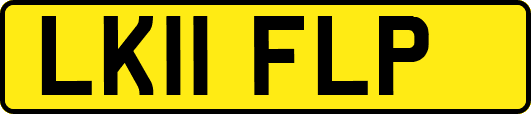 LK11 FLP